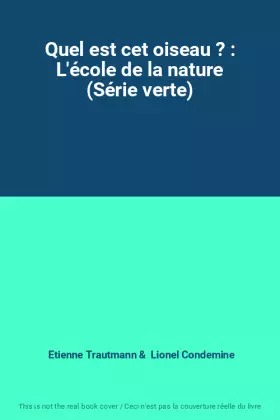 Quel est cet oiseau ? : L'école de la nature (Série verte)

Etienne Trautmann & Lionel Condemine

This is not the real book cover / Ceci n'est pas la couverture réelle du livre